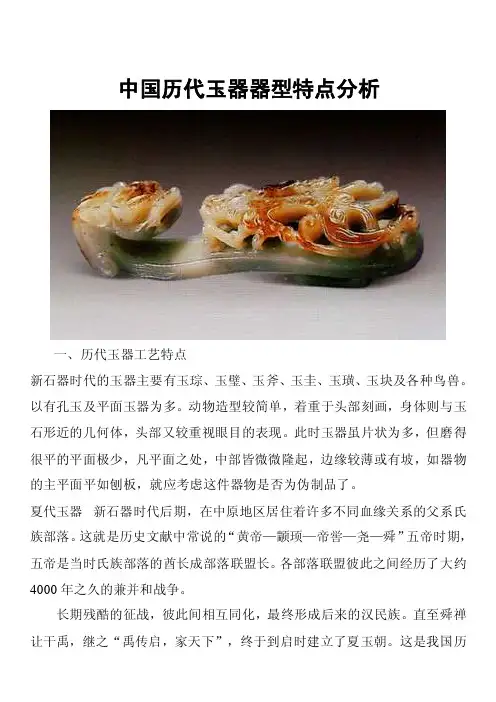 中国历代玉器器型特点分析

一、历代玉器工艺特点

新石器时代的玉器主要有玉琮、玉璧、玉斧、玉圭、玉璜、玉块及各种鸟兽。以有孔玉及平面玉器为多。动物造型较简单，着重于头部刻画，身体则与玉石形近的几何体，头部又较重视眼目的表现。此时玉器虽片状为多，但磨得很平的平面极少，凡平面之处，中部皆微微隆起，边缘较薄或有坡，如器物的主平面平如刨板，就应考虑这件器物是否为伪制品了。

夏代玉器 新石器时代后期，在中原地区居住着许多不同血缘关系的父系氏族部落。这就是历史文献中常说的“黄帝—颛顼—帝喾—尧—舜”五帝时期，五帝是当时氏族部落的酋长成部落联盟长。各部落联盟彼此之间经历了大约4000年之久的兼并和战争。

长期残酷的征战，彼此间相互同化，最终形成后来的汉民族。直至舜禅让干禹，继之“禹传启，家天下”，终于到启时建立了夏玉朝。这是我国历